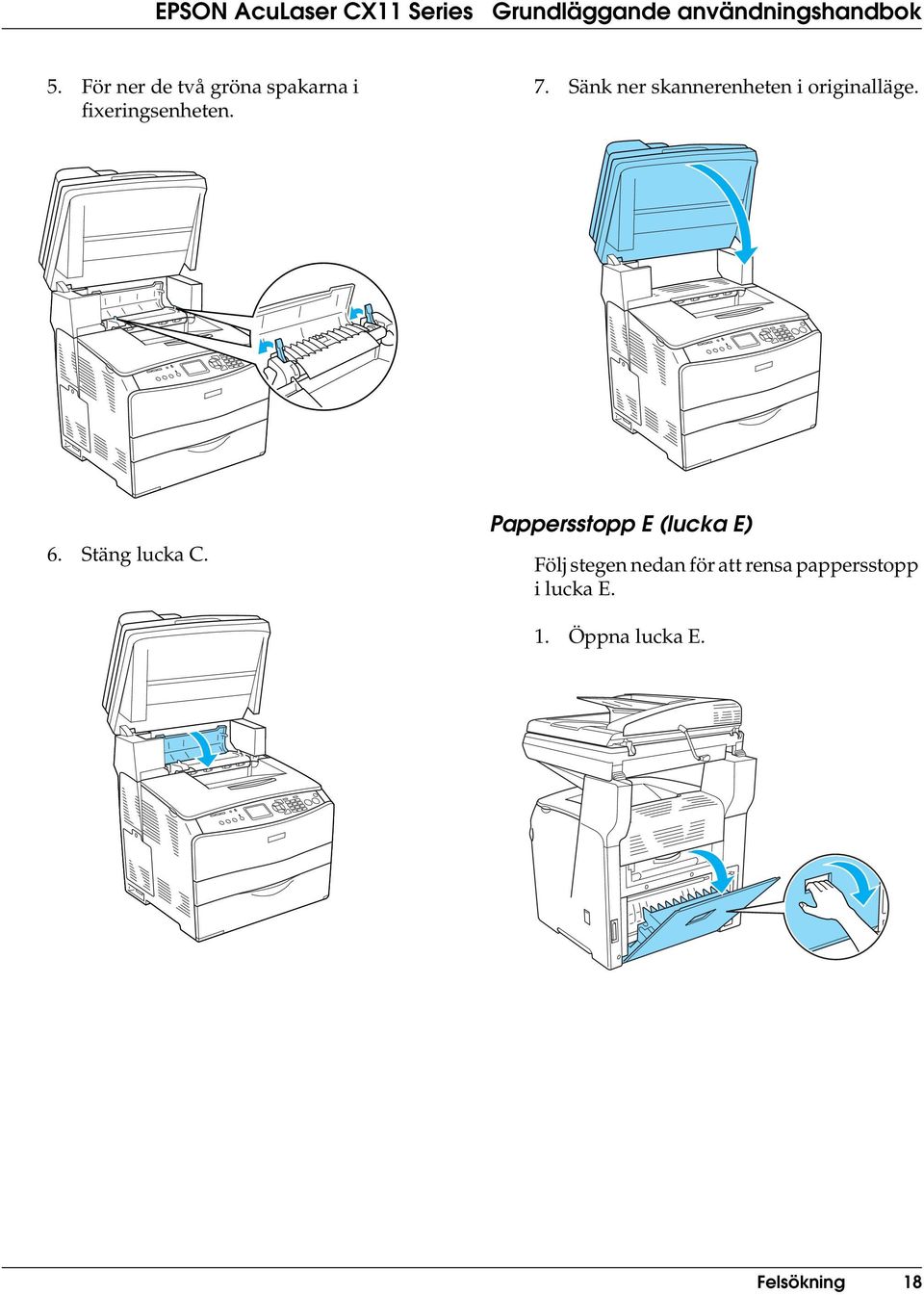 EPSON AcuLaser CX11 Series Grundläggande användningshandbok

5. För ner de två gröna spakarna i fixeringsenheten.

6. Stäng lucka C.

7. Sänk ner skannerenheten i originalläge.

Pappersstopp E (lucka E)

Följ stegen nedan för att rensa pappersstopp i lucka E.

1. Öppna lucka E.

Felsökning 18